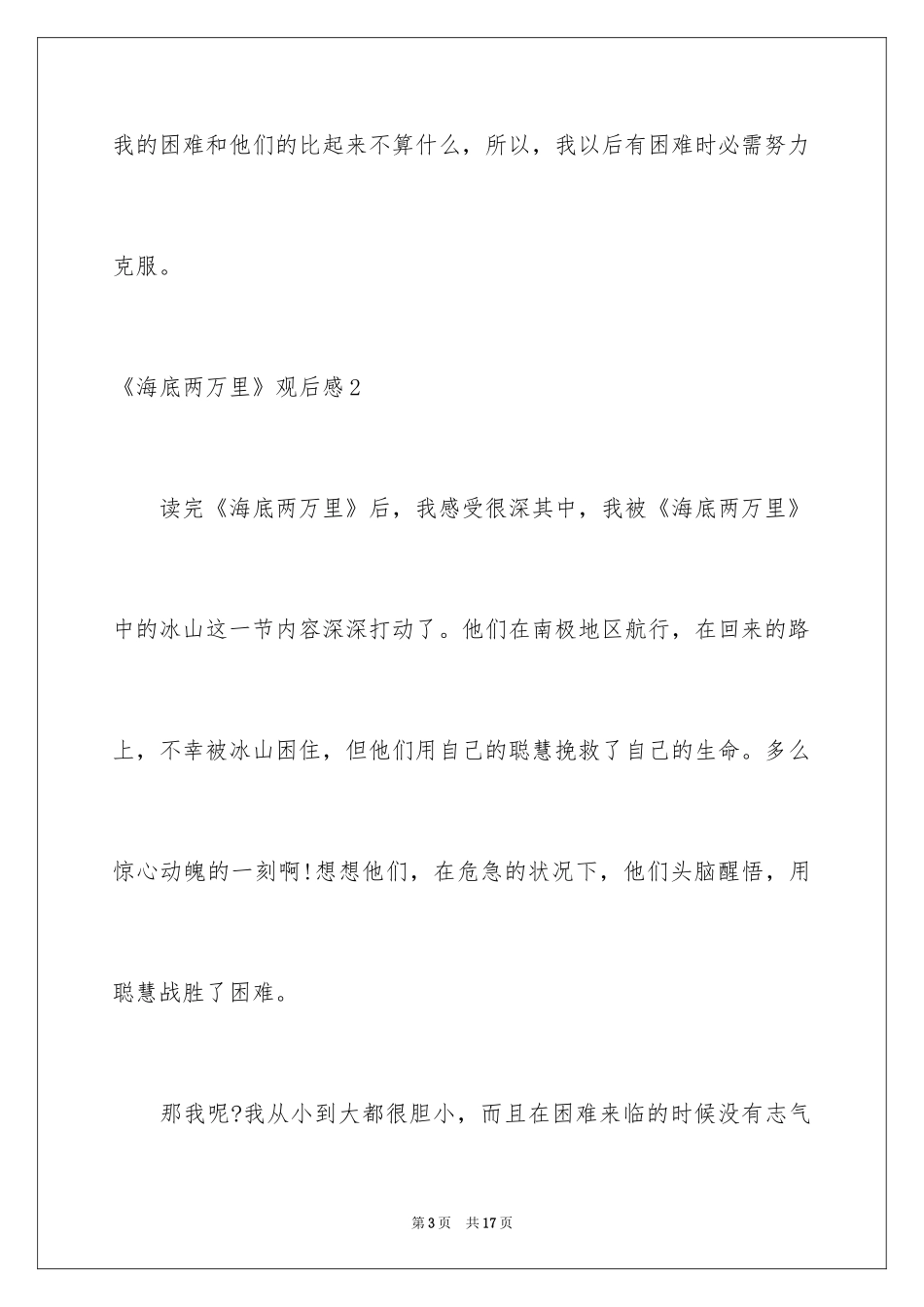 我的困难和他们的比起来不算什么，所以，我以后有困难时必需努力克服。

《海底两万里》观后感2

读完《海底两万里》后，我感受很深其中，我被《海底两万里》中的冰山这一节内容深深打动了。他们在南极地区航行，在回来的路上，不幸被冰山困住，但他们用自己的聪慧挽救了自己的生命。多么惊心动魄的一刻啊!想想他们，在危急的状况下，他们头脑醒悟，用聪慧战胜了困难。

那我呢?我从小到大都很胆小，而且在困难来临的时候没有志气

第3页　共17页